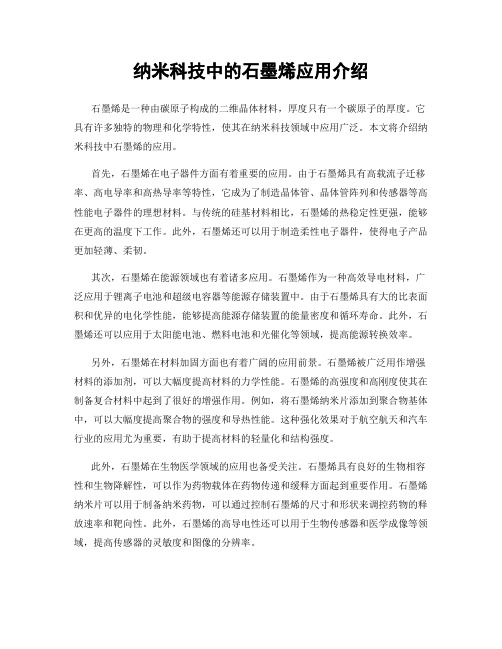 纳米科技中的石墨烯应用介绍

石墨烯是一种由碳原子构成的二维晶体材料，厚度只有一个碳原子的厚度。它具有许多独特的物理和化学特性，使其在纳米科技领域中应用广泛。本文将介绍纳米科技中石墨烯的应用。

首先，石墨烯在电子器件方面有着重要的应用。由于石墨烯具有高载流子迁移率、高电导率和高热导率等特性，它成为了制造晶体管、晶体管阵列和传感器等高性能电子器件的理想材料。与传统的硅基材料相比，石墨烯的热稳定性更强，能够在更高的温度下工作。此外，石墨烯还可以用于制造柔性电子器件，使得电子产品更加轻薄、柔韧。

其次，石墨烯在能源领域也有着诸多应用。石墨烯作为一种高效导电材料，广泛应用于锂离子电池和超级电容器等能源存储装置中。由于石墨烯具有大的比表面积和优异的电化学性能，能够提高能源存储装置的能量密度和循环寿命。此外，石墨烯还可以应用于太阳能电池、燃料电池和光催化等领域，提高能源转换效率。

另外，石墨烯在材料加固方面也有着广阔的应用前景。石墨烯被广泛用作增强材料的添加剂，可以大幅度提高材料的力学性能。石墨烯的高强度和高刚度使其在制备复合材料中起到了很好的增强作用。例如，将石墨烯纳米片添加到聚合物基体中，可以大幅度提高聚合物的强度和导热性能。这种强化效果对于航空航天和汽车行业的应用尤为重要，有助于提高材料的轻量化和结构强度。

此外，石墨烯在生物医学领域的应用也备受关注。石墨烯具有良好的生物相容性和生物降解性，可以作为药物载体在药物传递和缓释方面起到重要作用。石墨烯纳米片可以用于制备纳米药物，可以通过控制石墨烯的尺寸和形状来调控药物的释放速率和靶向性。此外，石墨烯的高导电性还可以用于生物传感器和医学成像等领域，提高传感器的灵敏度和图像的分辨率。